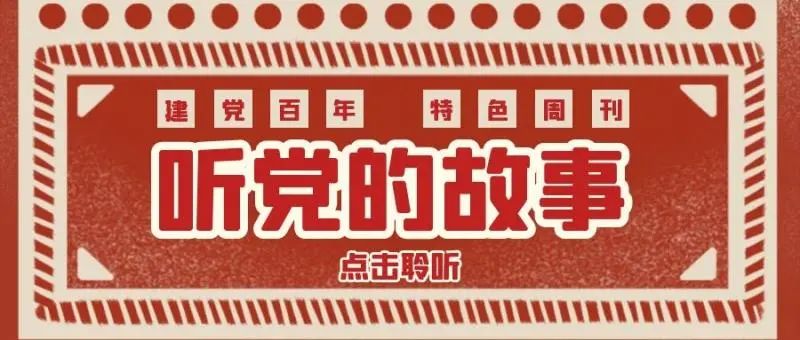 建党百年 特色周刊

听党的故事

点击聆听